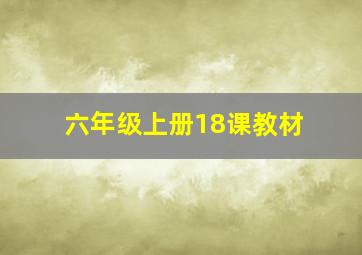 六年级上册18课教材